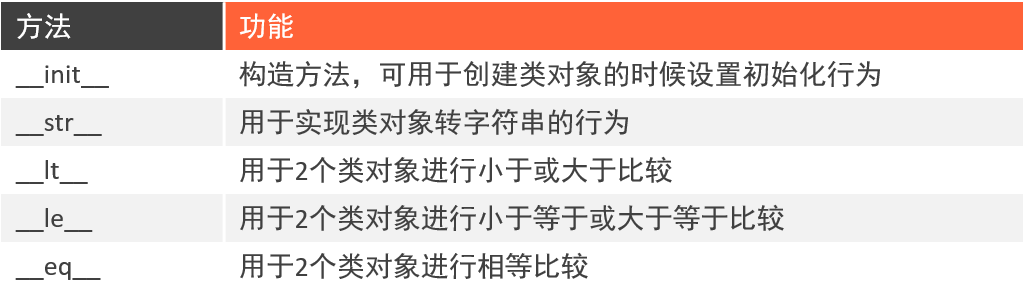 | 方法 | 功能 |
|---|---|
| \_\_init\_\_ | 构造方法，可用于创建类对象的时候设置初始化行为 |
| \_\_str\_\_ | 用于实现类对象转字符串的行为 |
| \_\_lt\_\_ | 用于2个类对象进行小于或大于比较 |
| \_\_le\_\_ | 用于2个类对象进行小于等于或大于等于比较 |
| \_\_eq\_\_ | 用于2个类对象进行相等比较 |